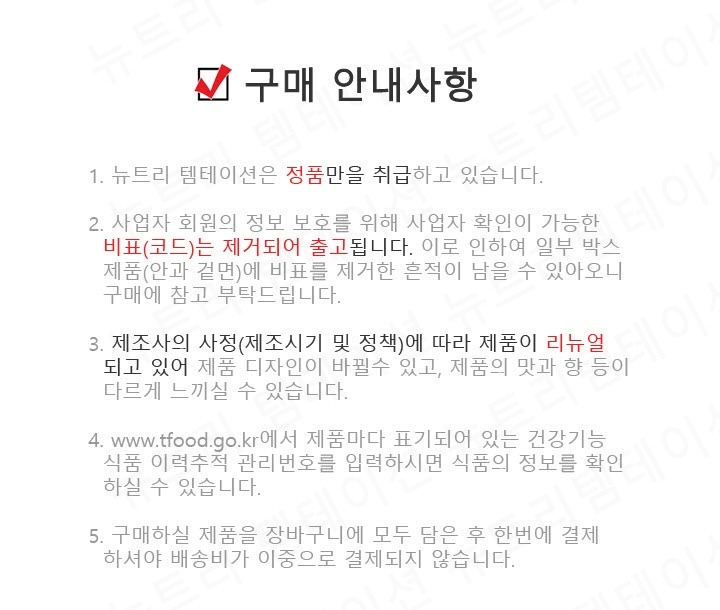 ☑ 구매 안내사항

1. 뉴트리 템테이션은 정품만을 취급하고 있습니다.

2. 사업자 회원의 정보 보호를 위해 사업자 확인이 가능한 비표(코드)는 제거되어 출고됩니다. 이로 인하여 일부 박스 제품(안과 겉면)에 비표를 제거한 흔적이 남을 수 있아오니 구매에 참고 부탁드립니다.

3. 제조사의 사정(제조시기 및 정책)에 따라 제품이 리뉴얼 되고 있어 제품 디자인이 바뀔수 있고, 제품의 맛과 향 등이 다르게 느끼실 수 있습니다.

4. www.tfood.go.kr에서 제품마다 표기되어 있는 건강기능 식품 이력추적 관리번호를 입력하시면 식품의 정보를 확인 하실 수 있습니다.

5. 구매하실 제품을 장바구니에 모두 담은 후 한번에 결제 하셔야 배송비가 이중으로 결제되지 않습니다.

뉴트리템테이션